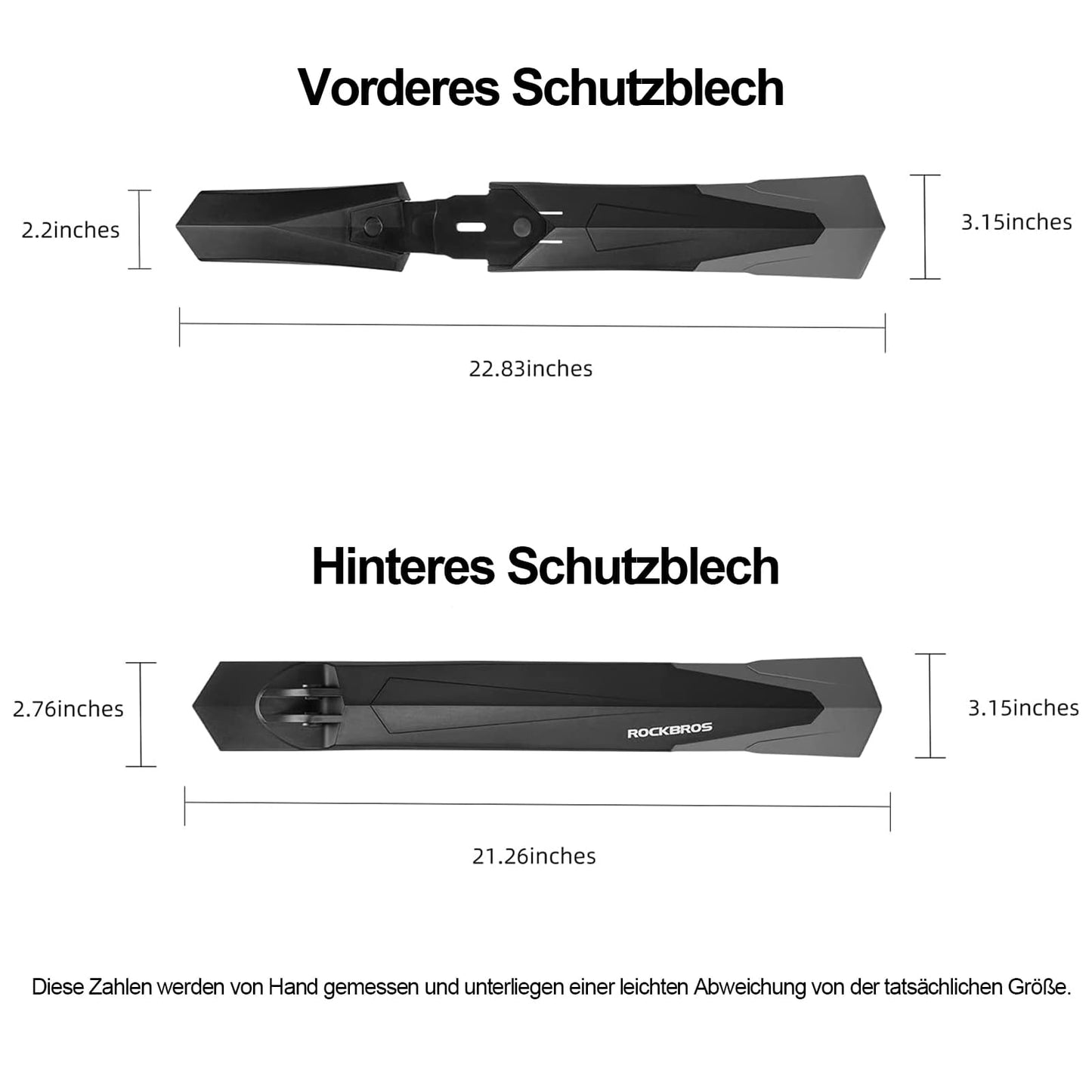 Vorderes Schutzblech

2.2inches

3.15inches

22.83inches

Hinteres Schutzblech

2.76inches

ROCKBROS

3.15inches

21.26inches

Diese Zahlen werden von Hand gemessen und unterliegen einer leichten Abweichung von der tatsächlichen Größe.